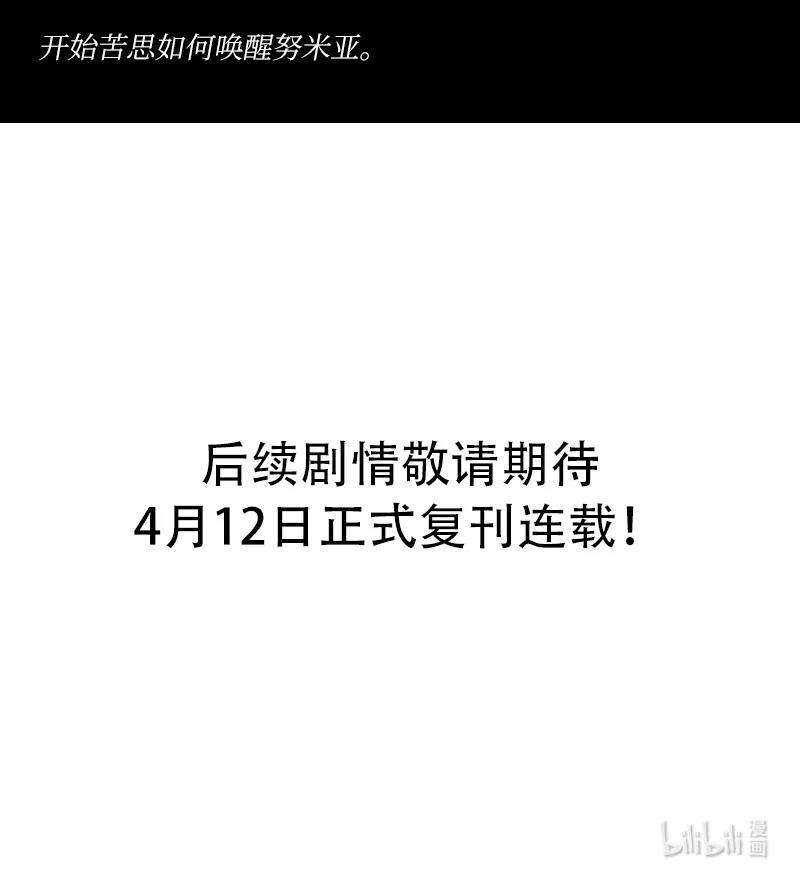 开始苦思如何唤醒努米亚。

后续剧情敬请期待
4月12日正式复刊连载！

bilibili 漫画